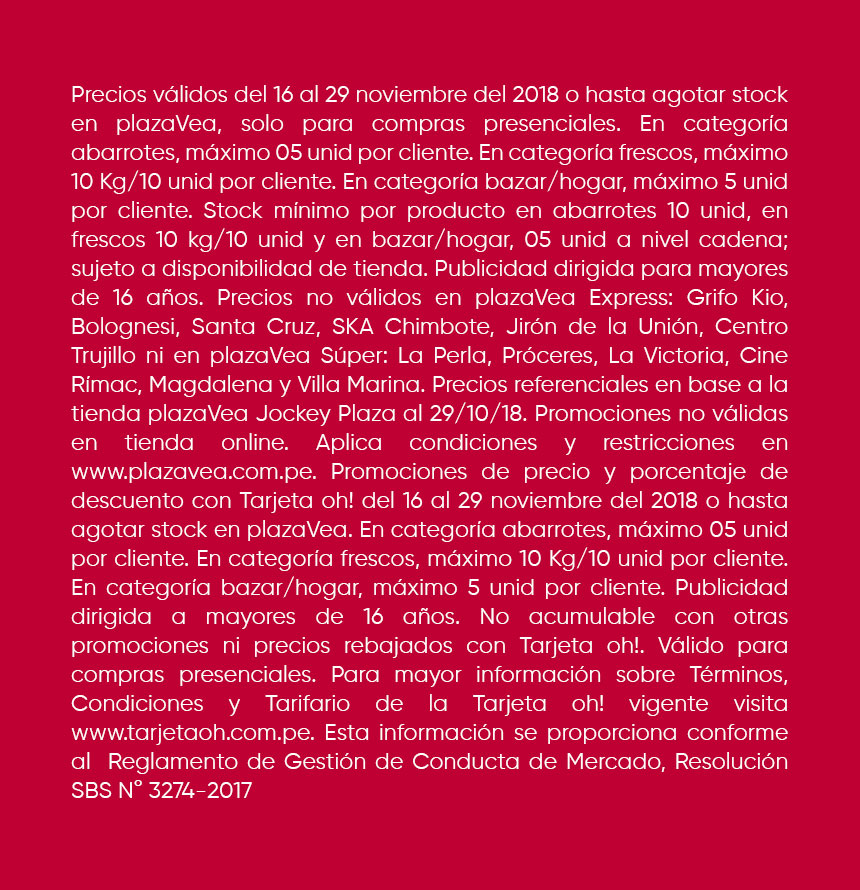 Precios válidos del 16 al 29 noviembre del 2018 o hasta agotar stock en plazaVea, solo para compras presenciales. En categoría abarrotes, máximo 05 unid por cliente. En categoría frescos, máximo 10 Kg/10 unid por cliente. En categoría bazar/hogar, máximo 5 unid por cliente. Stock mínimo por producto en abarrotes 10 unid, en frescos 10 kg/10 unid y en bazar/hogar, 05 unid a nivel cadena; sujeto a disponibilidad de tienda. Publicidad dirigida para mayores de 16 años. Precios no válidos en plazaVea Express: Grifo Kio, Bolognesi, Santa Cruz, SKA Chimbote, Jirón de la Unión, Centro Trujillo ni en plazaVea Súper: La Perla, Próceres, La Victoria, Cine Rímac, Magdalena y Villa Marina. Precios referenciales en base a la tienda plazaVea Jockey Plaza al 29/10/18. Promociones no válidas en tienda online. Aplica condiciones y restricciones en www.plazavea.com.pe. Promociones de precio y porcentaje de descuento con Tarjeta oh! del 16 al 29 noviembre del 2018 o hasta agotar stock en plazaVea. En categoría abarrotes, máximo 05 unid por cliente. En categoría frescos, máximo 10 Kg/10 unid por cliente. En categoría bazar/hogar, máximo 5 unid por cliente. Publicidad dirigida a mayores de 16 años. No acumulable con otras promociones ni precios rebajados con Tarjeta oh!. Válido para compras presenciales. Para mayor información sobre Términos, Condiciones y Tarifario de la Tarjeta oh! vigente visita www.tarjetaoh.com.pe. Esta información se proporciona conforme al Reglamento de Gestión de Conducta de Mercado, Resolución SBS N° 3274-2017